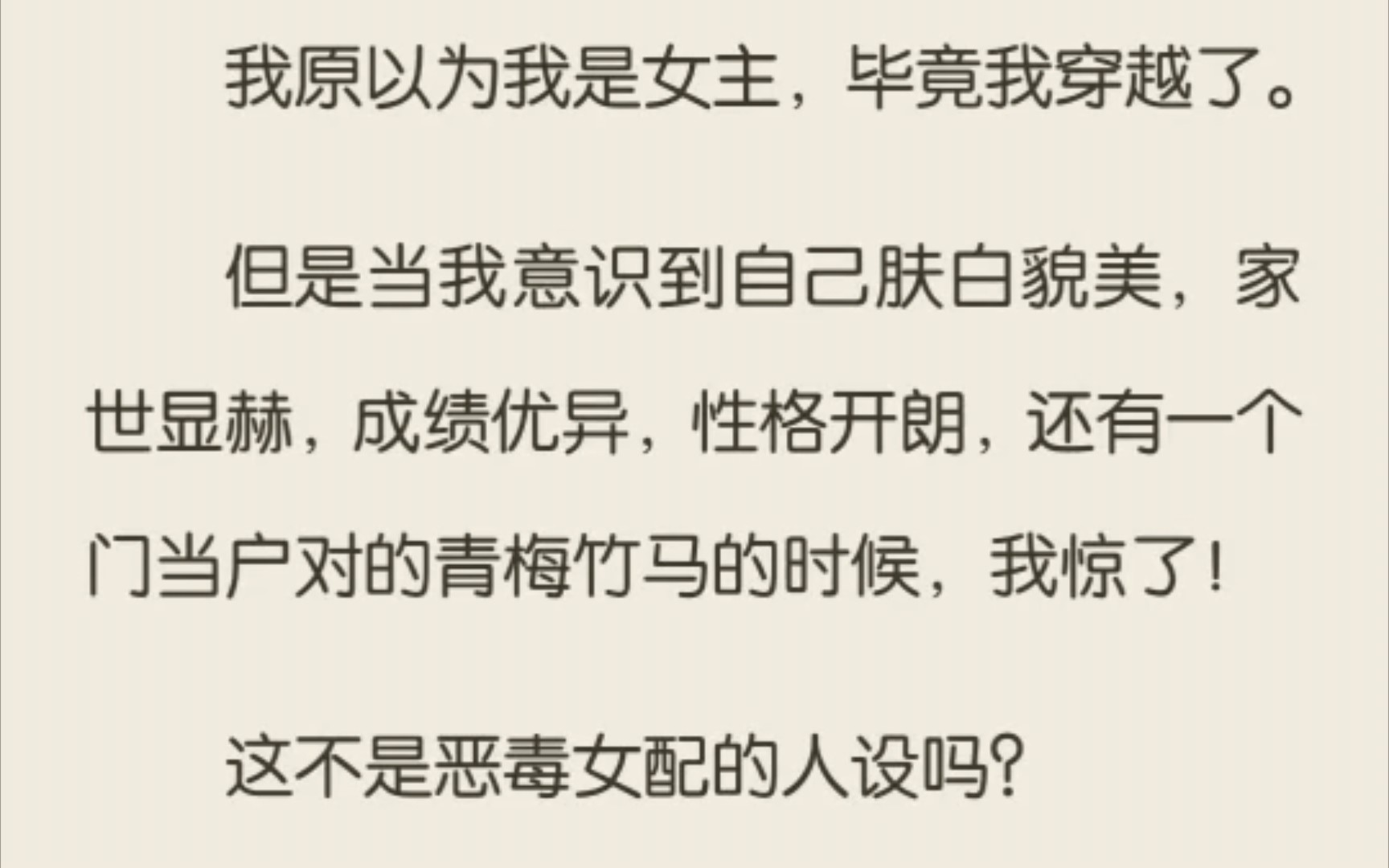 我原以为我是女主，毕竟我穿越了。

但是当我意识到自己肤白貌美，家世显赫，成绩优异，性格开朗，还有一个门当户对的青梅竹马的时候，我惊了！

这不是恶毒女配的人设吗?